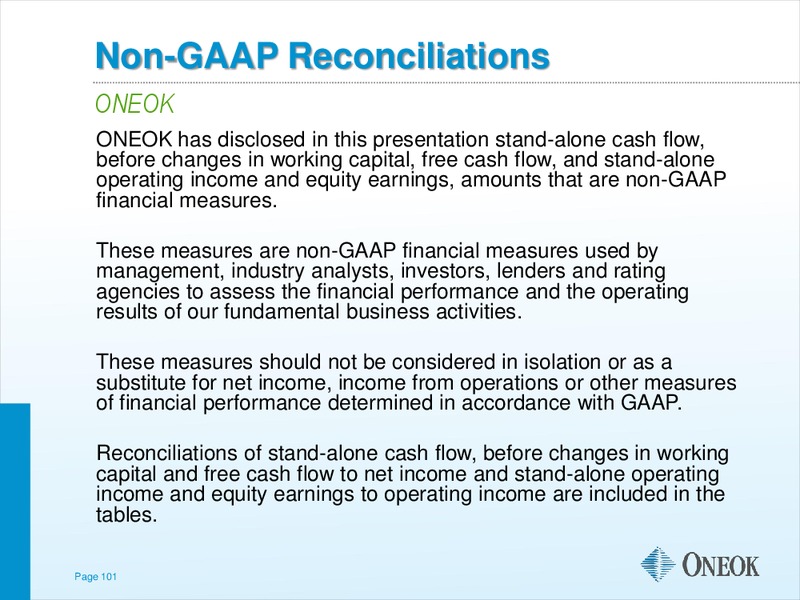 Non-GAAP Reconciliations

ONEOK

ONEOK has disclosed in this presentation stand-alone cash flow, before changes in working capital, free cash flow, and stand-alone operating income and equity earnings, amounts that are non-GAAP financial measures.

These measures are non-GAAP financial measures used by management, industry analysts, investors, lenders and rating agencies to assess the financial performance and the operating results of our fundamental business activities.

These measures should not be considered in isolation or as a substitute for net income, income from operations or other measures of financial performance determined in accordance with GAAP.

Reconciliations of stand-alone cash flow, before changes in working capital and free cash flow to net income and stand-alone operating income and equity earnings to operating income are included in the tables.

Page 101

ONEOK